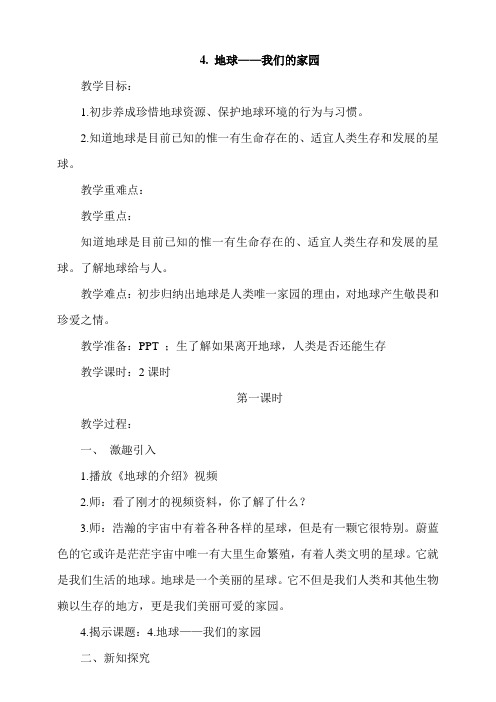 4. 地球——我们的家园

教学目标：

1.初步养成珍惜地球资源、保护地球环境的行为与习惯。

2.知道地球是目前已知的惟一有生命存在的、适宜人类生存和发展的星球。

教学重难点：

教学重点：

知道地球是目前已知的惟一有生命存在的、适宜人类生存和发展的星球。了解地球给与人。

教学难点：初步归纳出地球是人类唯一家园的理由，对地球产生敬畏和珍爱之情。

教学准备：PPT ：生了解如果离开地球，人类是否还能生存

教学课时：2 课时

第一课时

教学过程：

一、 激趣引入

1.播放《地球的介绍》视频

2.师：看了刚才的视频资料，你了解了什么？

3.师：浩瀚的宇宙中有着各种各样的星球，但是有一颗它很特别。蔚蓝色的它或许是茫茫宇宙中唯一有大里生命繁殖，有着人类文明的星球。它就是我们生活的地球。地球是一个美丽的星球。它不但是我们人类和其他生物赖以生存的地方，更是我们美丽可爱的家园。

4.揭示课题：4.地球——我们的家园

二、新知探究